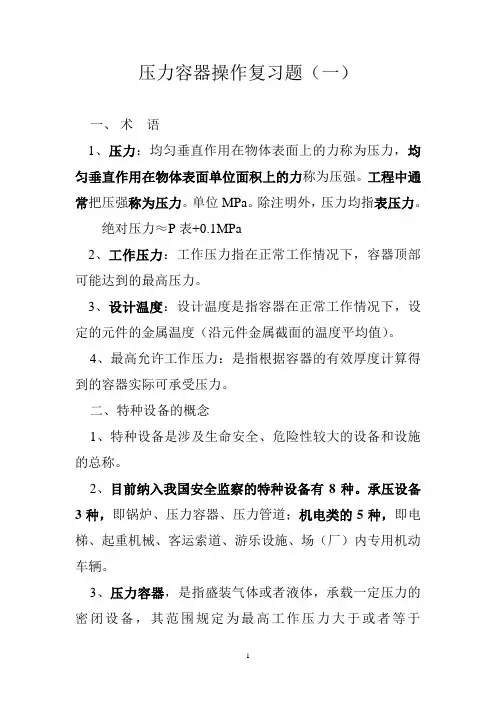 压力容器操作复习题（一）

一、术 语

1、压力：均匀垂直作用在物体表面上的力称为压力，均匀垂直作用在物体表面单位面积上的力称为压强。工程中通常把压强称为压力。单位 MPa。除注明外，压力均指表压力。

绝对压力≈P 表+0.1MPa

2、工作压力：工作压力指在正常工作情况下，容器顶部可能达到的最高压力。

3、设计温度：设计温度是指容器在正常工作情况下，设定的元件的金属温度（沿元件金属截面的温度平均值）。

4、最高允许工作压力：是指根据容器的有效厚度计算得到的容器实际可承受压力。

二、特种设备的概念

1、特种设备是涉及生命安全、危险性较大的设备和设施的总称。

2、目前纳入我国安全监察的特种设备有 8 种。承压设备 3 种，即锅炉、压力容器、压力管道；机电类的 5 种，即电梯、起重机械、客运索道、游乐设施、场（厂）内专用机动车辆。

3、压力容器，是指盛装气体或者液体，承载一定压力的密闭设备，其范围规定为最高工作压力大于或者等于

1